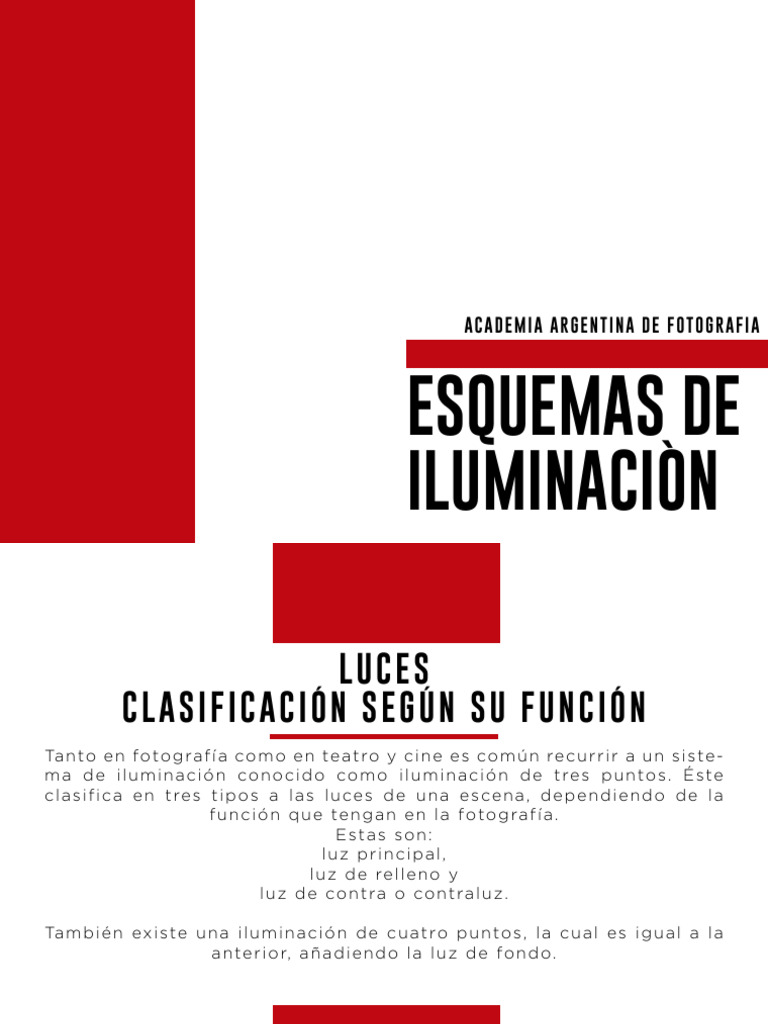 ACADEMIA ARGENTINA DE FOTOGRAFIA

ESQUEMAS DE ILUMINACIÒN

LUCES
CLASIFICACIÓN SEGÚN SU FUNCIÓN

Tanto en fotografía como en teatro y cine es común recurrir a un sistema de iluminación conocido como iluminación de tres puntos. Éste clasifica en tres tipos a las luces de una escena, dependiendo de la función que tengan en la fotografía.
Estas son:
luz principal,
luz de relleno y
luz de contra o contraluz.

También existe una iluminación de cuatro puntos, la cual es igual a la anterior, añadiendo la luz de fondo.